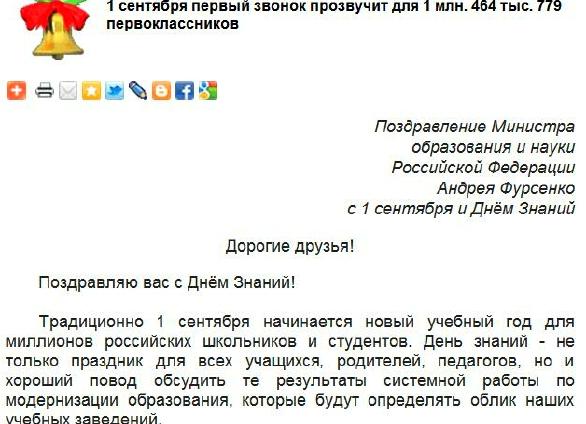 1 сентября первый звонок прозвучит для 1 млн. 464 тыс. 779 первоклассников

Поздравление Министра
образования и науки
Российской Федерации
Андрея Фурсенко
с 1 сентября и Днём Знаний

Дорогие друзья!

Поздравляю вас с Днём Знаний!

Традиционно 1 сентября начинается новый учебный год для миллионов российских школьников и студентов. День знаний - не только праздник для всех учащихся, родителей, педагогов, но и хороший повод обсудить те результаты системной работы по модернизации образования, которые будут определять облик наших учебных заведений.